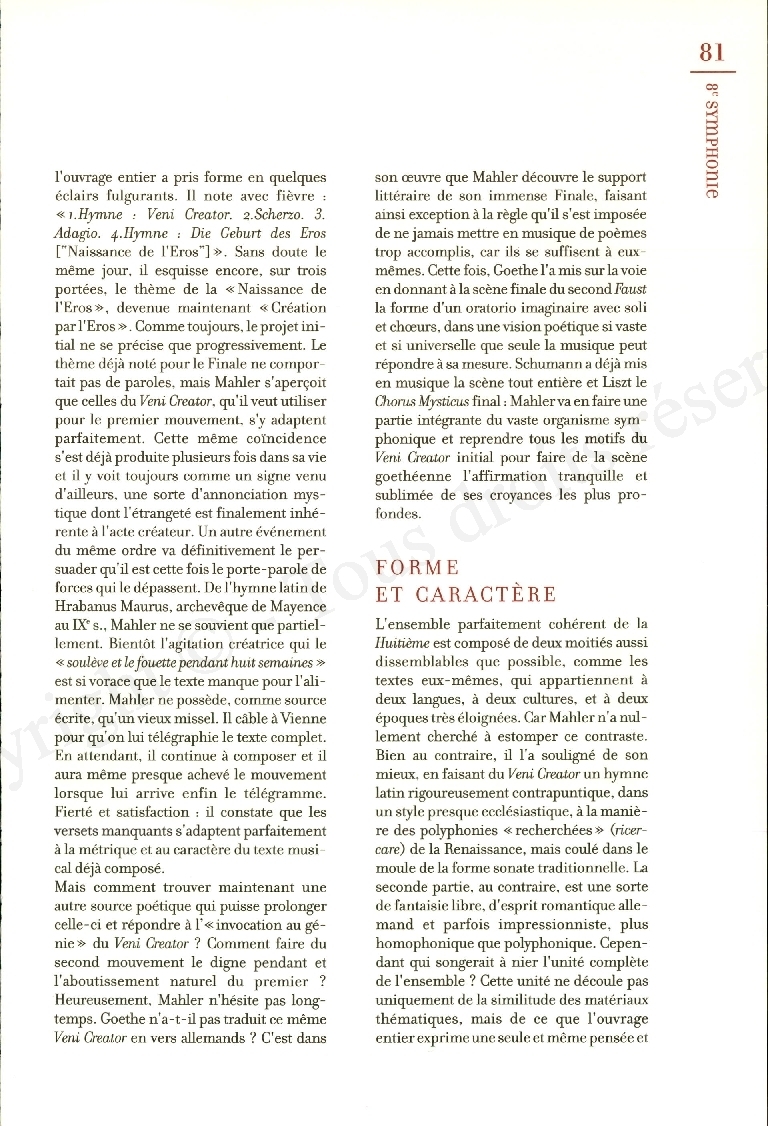 81

8e SYMPHONIE

l'ouvrage entier a pris forme en quelques éclairs fulgurants. Il note avec fièvre : « 1.Hymne : Veni Creator. 2.Scherzo. 3. Adagio. 4.Hymne : Die Geburt des Eros ["Naissance de l'Eros"] ». Sans doute le même jour, il esquisse encore, sur trois portées, le thème de la « Naissance de l'Eros », devenue maintenant « Création par l'Eros ». Comme toujours, le projet initial ne se précise que progressivement. Le thème déjà noté pour le Finale ne comportait pas de paroles, mais Mahler s'aperçoit que celles du Veni Creator, qu'il veut utiliser pour le premier mouvement, s'y adaptent parfaitement. Cette même coïncidence s'est déjà produite plusieurs fois dans sa vie et il y voit toujours comme un signe venu d'ailleurs, une sorte d'annonciation mystique dont l'étrangeté est finalement inhérente à l'acte créateur. Un autre événement du même ordre va définitivement le persuader qu'il est cette fois le porte-parole de forces qui le dépassent. De l'hymne latin de Hrabanus Maurus, archevêque de Mayence au IXe s., Mahler ne se souvient que partiellement. Bientôt l'agitation créatrice qui le « soulève et le fouette pendant huit semaines » est si vorace que le texte manque pour l'alimenter. Mahler ne possède, comme source écrite, qu'un vieux missel. Il câble à Vienne pour qu'on lui télégraphie le texte complet. En attendant, il continue à composer et il aura même presque achevé le mouvement lorsque lui arrive enfin le télégramme. Fierté et satisfaction : il constate que les versets manquants s'adaptent parfaitement à la métrique et au caractère du texte musical déjà composé.
Mais comment trouver maintenant une autre source poétique qui puisse prolonger celle-ci et répondre à l'« invocation au génie » du Veni Creator ? Comment faire du second mouvement le digne pendant et l'aboutissement naturel du premier ? Heureusement, Mahler n'hésite pas longtemps. Goethe n'a-t-il pas traduit ce même Veni Creator en vers allemands ? C'est dans son œuvre que Mahler découvre le support littéraire de son immense Finale, faisant ainsi exception à la règle qu'il s'est imposée de ne jamais mettre en musique de poèmes trop accomplis, car ils se suffisent à eux-mêmes. Cette fois, Goethe l'a mis sur la voie en donnant à la scène finale du second Faust la forme d'un oratorio imaginaire avec soli et chœurs, dans une vision poétique si vaste et si universelle que seule la musique peut répondre à sa mesure. Schumann a déjà mis en musique la scène tout entière et Liszt le Chorus Mysticus final : Mahler va en faire une partie intégrante du vaste organisme symphonique et reprendre tous les motifs du Veni Creator initial pour faire de la scène goethéenne l'affirmation tranquille et sublimée de ses croyances les plus profondes.

FORME
ET CARACTÈRE

L'ensemble parfaitement cohérent de la Huitième est composé de deux moitiés aussi dissemblables que possible, comme les textes eux-mêmes, qui appartiennent à deux langues, à deux cultures, et à deux époques très éloignées. Car Mahler n'a nullement cherché à estomper ce contraste. Bien au contraire, il l'a souligné de son mieux, en faisant du Veni Creator un hymne latin rigoureusement contrapuntique, dans un style presque ecclésiastique, à la manière des polyphonies « recherchées » (ricercare) de la Renaissance, mais coulé dans le moule de la forme sonate traditionnelle. La seconde partie, au contraire, est une sorte de fantaisie libre, d'esprit romantique allemand et parfois impressionniste, plus homophonique que polyphonique. Cependant qui songerait à nier l'unité complète de l'ensemble ? Cette unité ne découle pas uniquement de la similitude des matériaux thématiques, mais de ce que l'ouvrage entier exprime une seule et même pensée et